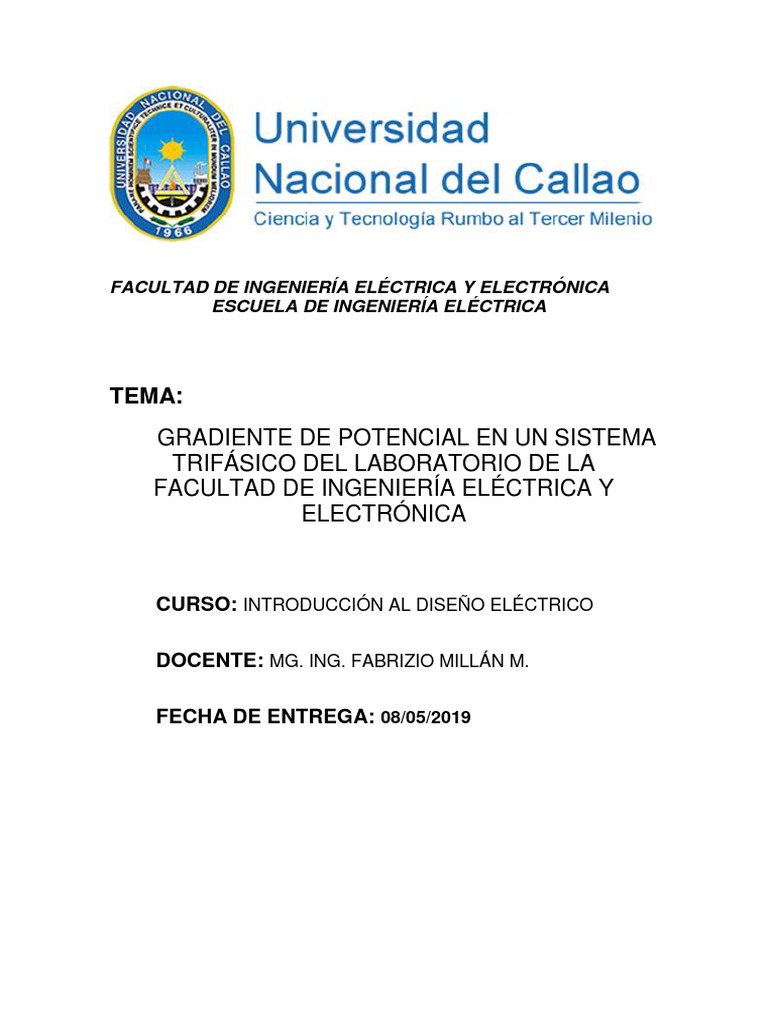 UNIVERSIDAD NACIONAL DEL CALLAO
1966

Universidad Nacional del Callao
Ciencia y Tecnología Rumbo al Tercer Milenio

FACULTAD DE INGENIERÍA ELÉCTRICA Y ELECTRÓNICA
ESCUELA DE INGENIERÍA ELÉCTRICA

TEMA:

GRADIENTE DE POTENCIAL EN UN SISTEMA TRIFÁSICO DEL LABORATORIO DE LA FACULTAD DE INGENIERÍA ELÉCTRICA Y ELECTRÓNICA

CURSO: INTRODUCCIÓN AL DISEÑO ELÉCTRICO

DOCENTE: MG. ING. FABRIZIO MILLÁN M.

FECHA DE ENTREGA: 08/05/2019